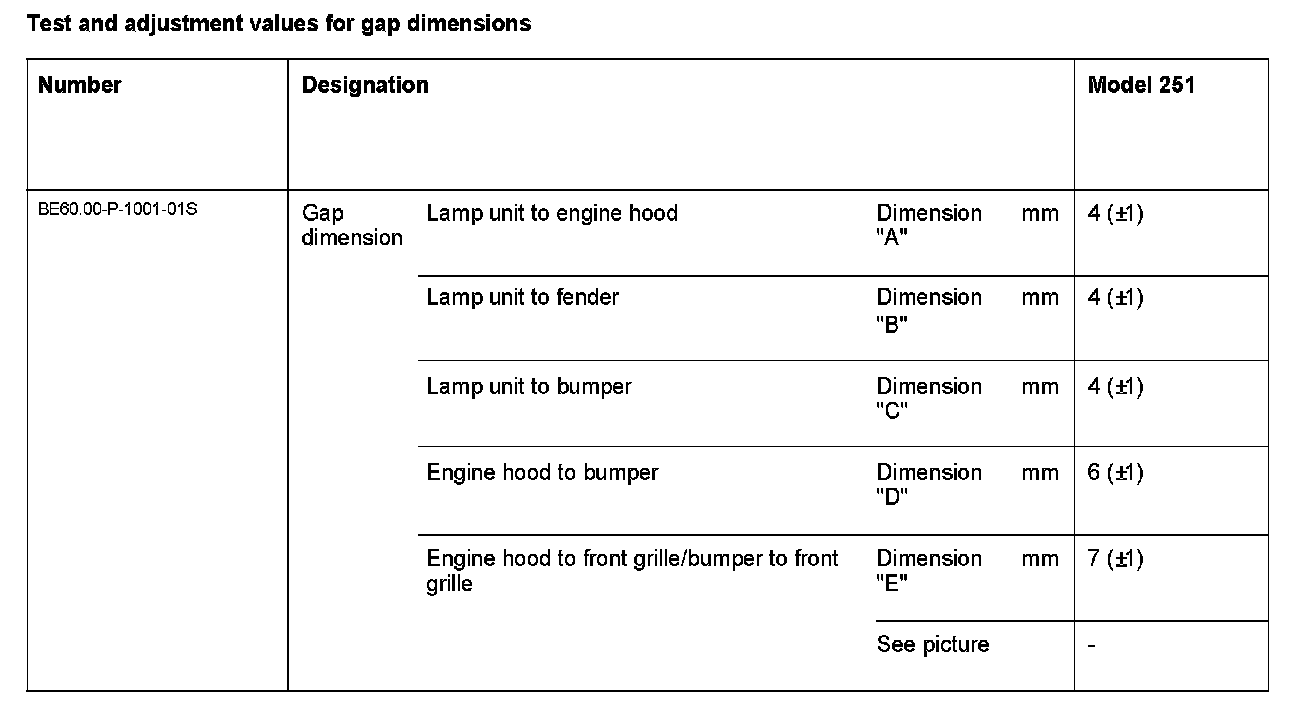 Test and adjustment values for gap dimensions

| Number | Designation | | | | Model 251 |
|---|---|---|---|---|---|
| BE60.00-P-1001-01S | Gap dimension | Lamp unit to engine hood | Dimension "A" | mm | 4 (±1) |
| | | Lamp unit to fender | Dimension "B" | mm | 4 (±1) |
| | | Lamp unit to bumper | Dimension "C" | mm | 4 (±1) |
| | | Engine hood to bumper | Dimension "D" | mm | 6 (±1) |
| | | Engine hood to front grille/bumper to front grille | Dimension "E" | mm | 7 (±1) |
| | | | See picture | | - |